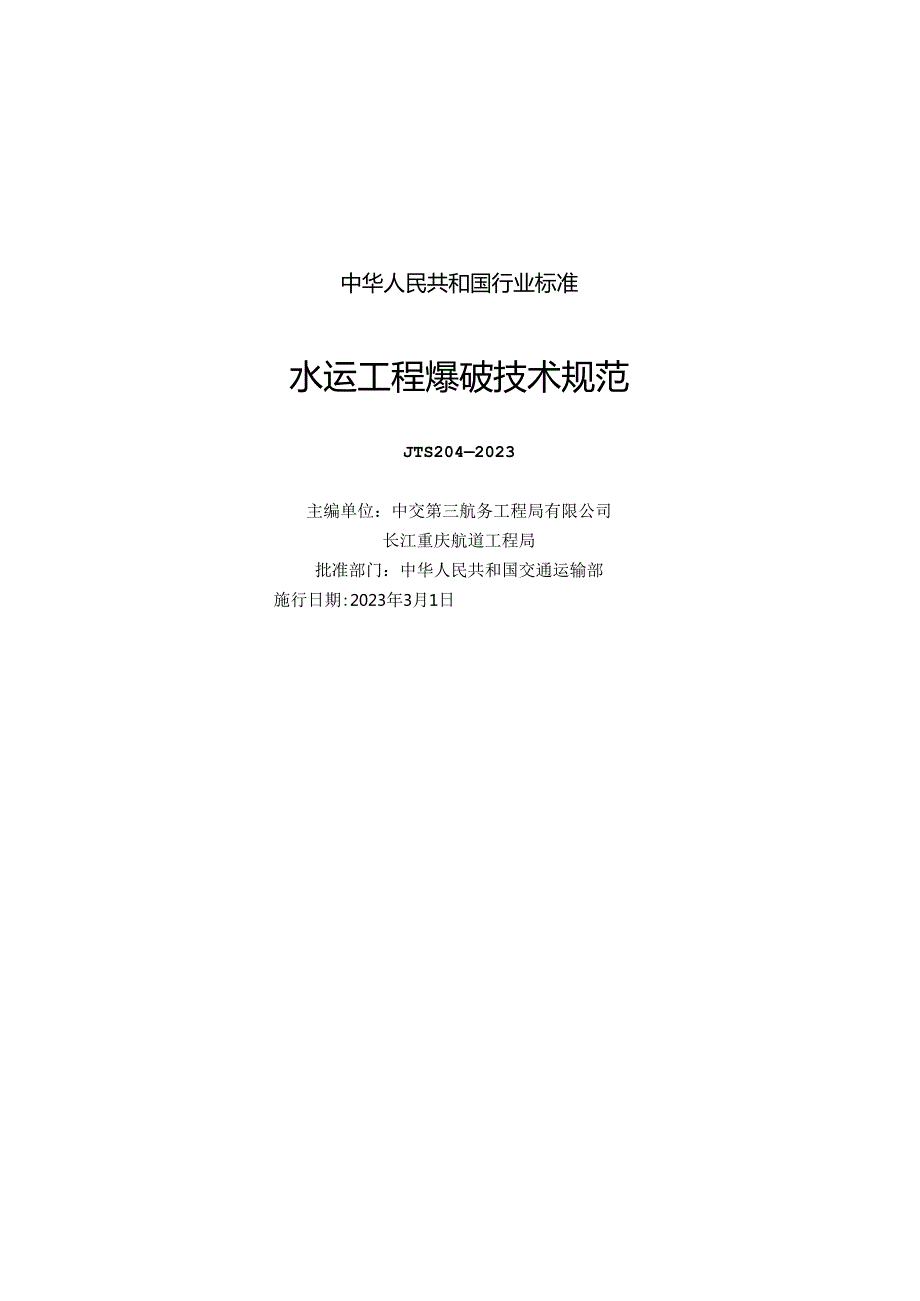 中华人民共和国行业标准

水运工程爆破技术规范

JTS204—2023

主编单位：中交第三航务工程局有限公司
长江重庆航道工程局
批准部门：中华人民共和国交通运输部
施行日期:2023年3月1日